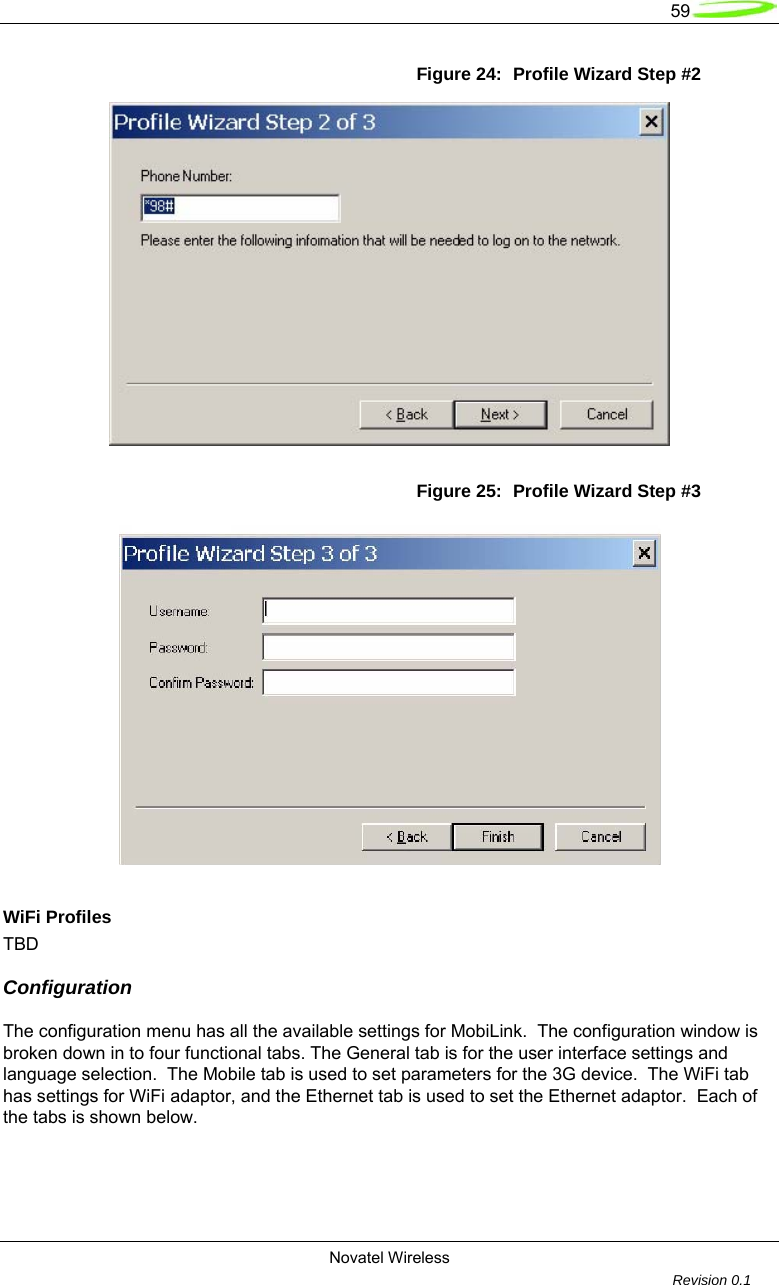 59

Figure 24: Profile Wizard Step #2

Profile Wizard Step 2 of 3

Phone Number:

*98#

Please enter the following information that will be needed to log on to the network.

< Back   Next >   Cancel

Figure 25: Profile Wizard Step #3

Profile Wizard Step 3 of 3

Username:

Password:

Confirm Password:

< Back   Finish   Cancel

WiFi Profiles
TBD

Configuration

The configuration menu has all the available settings for MobiLink. The configuration window is broken down in to four functional tabs. The General tab is for the user interface settings and language selection. The Mobile tab is used to set parameters for the 3G device. The WiFi tab has settings for WiFi adaptor, and the Ethernet tab is used to set the Ethernet adaptor. Each of the tabs is shown below.

Novatel Wireless
Revision 0.1